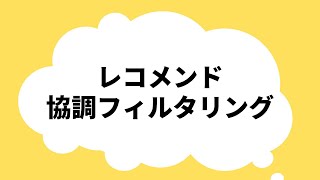 レコメンド
協調フィルタリング